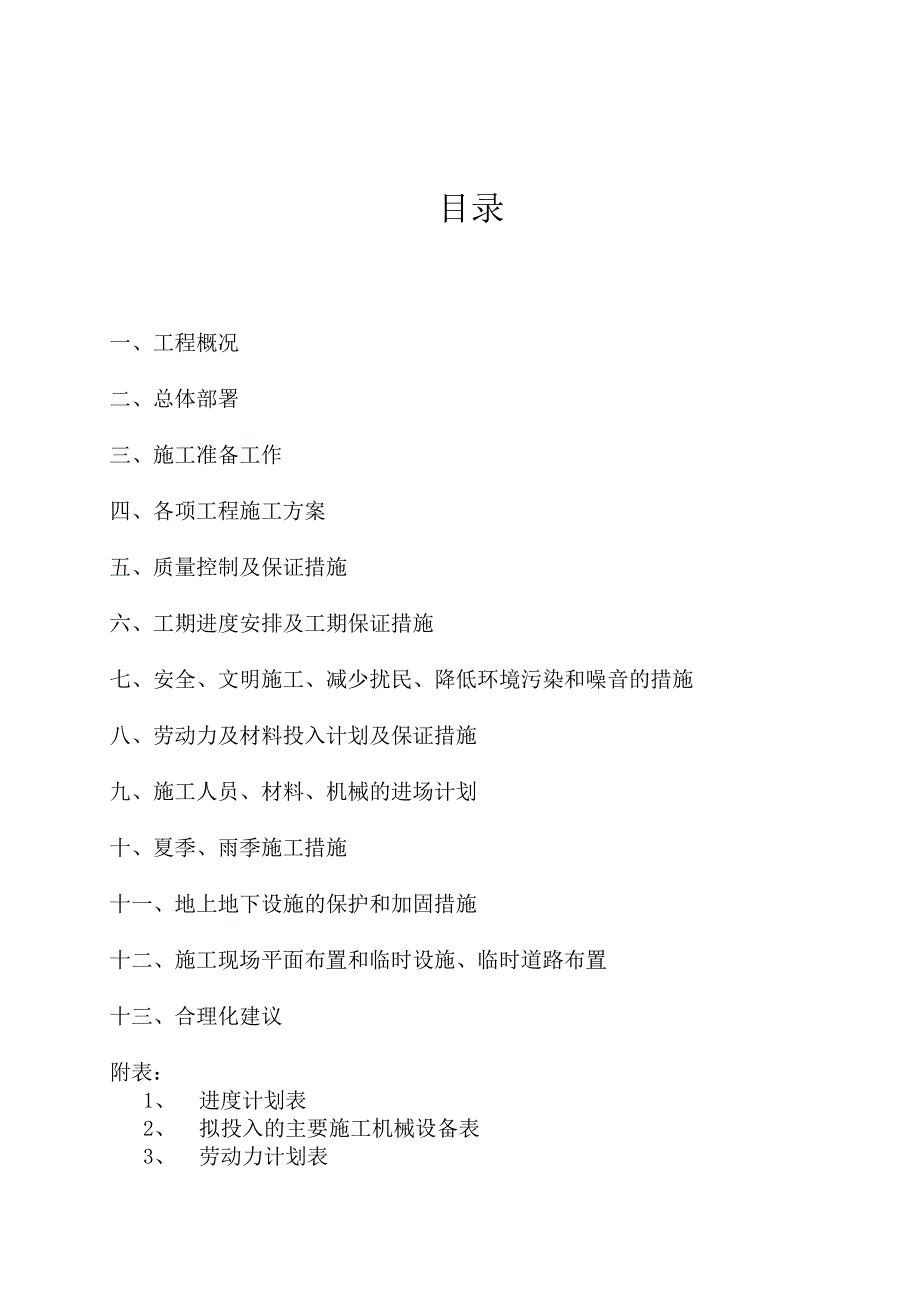 目录

一、工程概况

二、总体部署

三、施工准备工作

四、各项工程施工方案

五、质量控制及保证措施

六、工期进度安排及工期保证措施

七、安全、文明施工、减少扰民、降低环境污染和噪音的措施

八、劳动力及材料投入计划及保证措施

九、施工人员、材料、机械的进场计划

十、夏季、雨季施工措施

十一、地上地下设施的保护和加固措施

十二、施工现场平面布置和临时设施、临时道路布置

十三、合理化建议

附表：
1、 进度计划表
2、 拟投入的主要施工机械设备表
3、 劳动力计划表